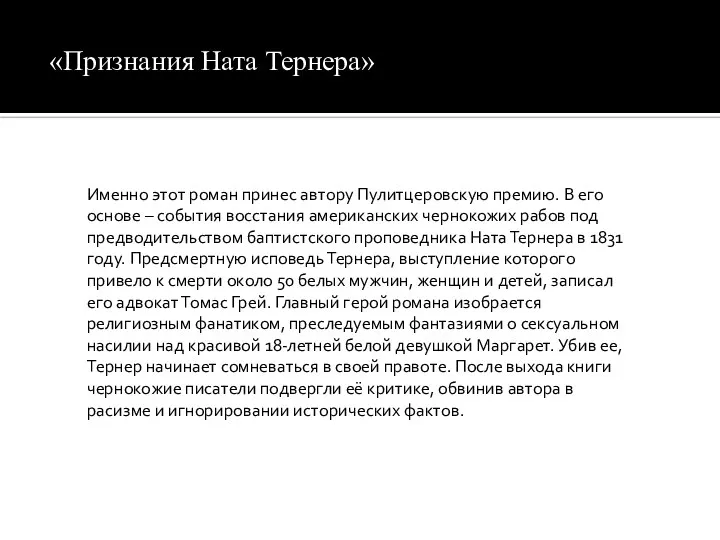 «Признания Ната Тернера»

Именно этот роман принес автору Пулитцеровскую премию. В его основе – события восстания американских чернокожих рабов под предводительством баптистского проповедника Ната Тернера в 1831 году. Предсмертную исповедь Тернера, выступление которого привело к смерти около 50 белых мужчин, женщин и детей, записал его адвокат Томас Грей. Главный герой романа изобрается религиозным фанатиком, преследуемым фантазиями о сексуальном насилии над красивой 18-летней белой девушкой Маргарет. Убив ее, Тернер начинает сомневаться в своей правоте. После выхода книги чернокожие писатели подвергли её критике, обвинив автора в расизме и игнорировании исторических фактов.